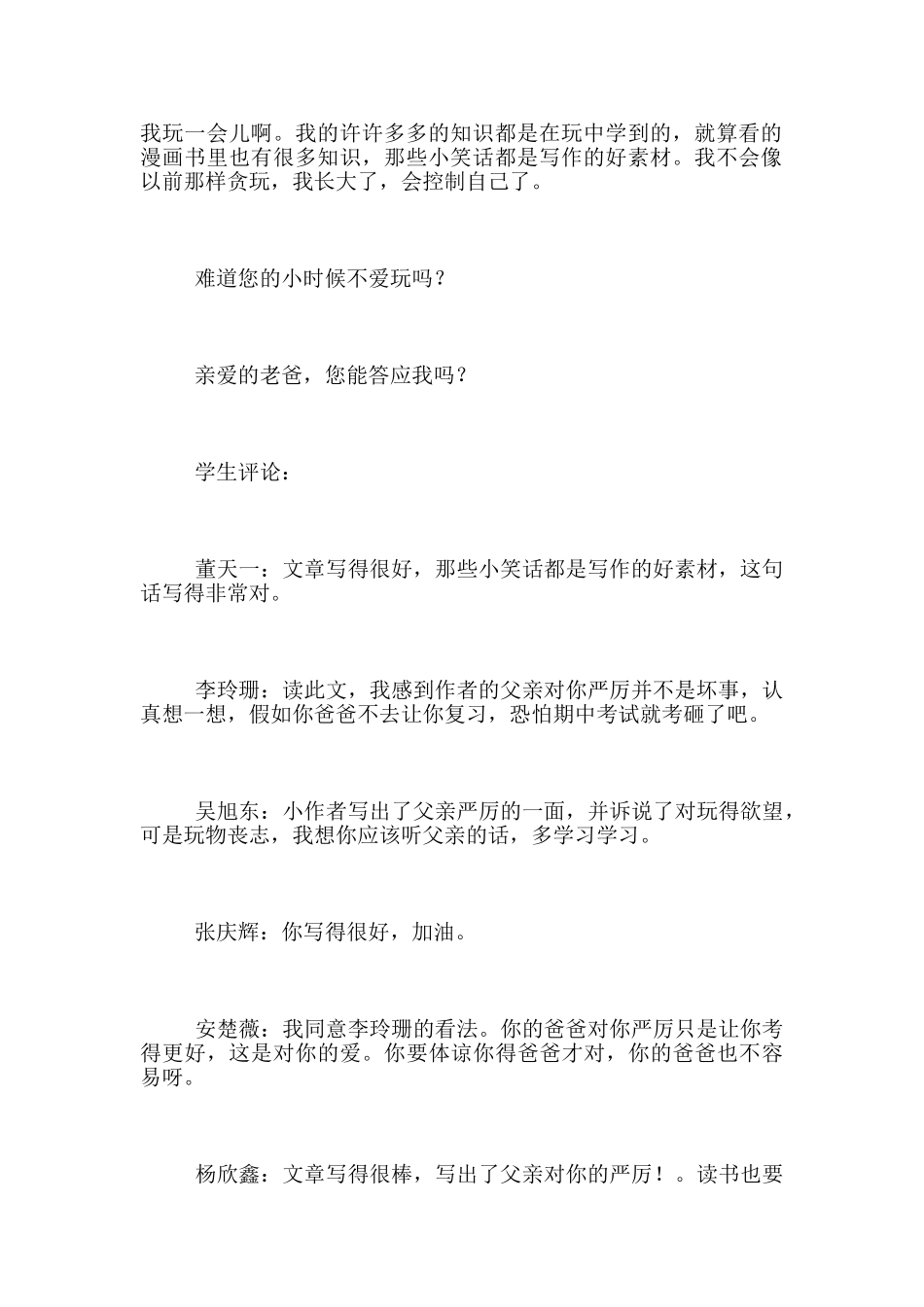 我玩一会儿啊。我的许许多多的知识都是在玩中学到的，就算看的漫画书里也有很多知识，那些小笑话都是写作的好素材。我不会像以前那样贪玩，我长大了，会控制自己了。

难道您的小时候不爱玩吗？

亲爱的老爸，您能答应我吗？

学生评论：

董天一：文章写得很好，那些小笑话都是写作的好素材，这句话写得非常对。

李玲珊：读此文，我感到作者的父亲对你严厉并不是坏事，认真想一想，假如你爸爸不去让你复习，恐怕期中考试就考砸了吧。

吴旭东：小作者写出了父亲严厉的一面，并诉说了对玩得欲望，可是玩物丧志，我想你应该听父亲的话，多学习学习。

张庆辉：你写得很好，加油。

安楚薇：我同意李玲珊的看法。你的爸爸对你严厉只是让你考得更好，这是对你的爱。你要体谅你得爸爸才对，你的爸爸也不容易呀。

杨欣鑫：文章写得很棒，写出了父亲对你的严厉！。读书也要